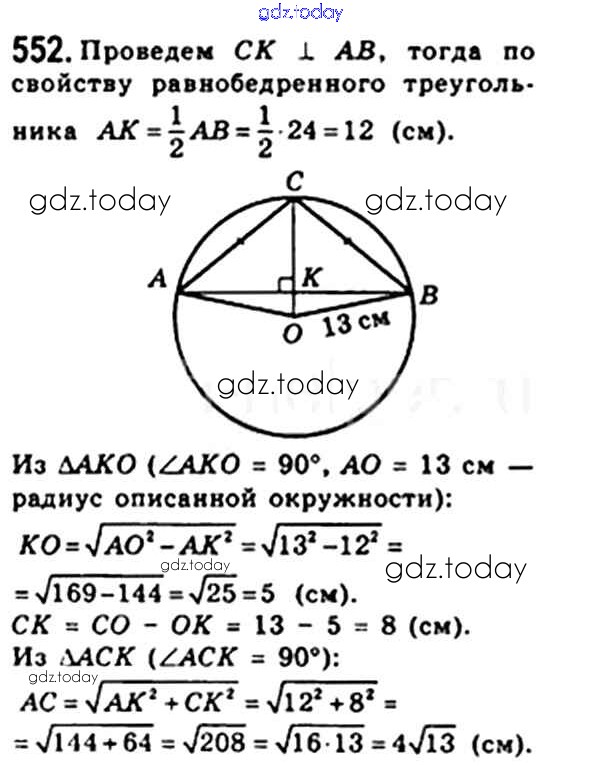 552. Проведем $CK \perp AB$, тогда по свойству равнобедренного треугольника $AK = \frac{1}{2}AB = \frac{1}{2} \cdot 24 = 12$ (см).

C
A
K
B
O
13 см

Из $\Delta AKO$ ($\angle AKO = 90°$, $AO = 13$ см — радиус описанной окружности):

$KO = \sqrt{AO^2 - AK^2} = \sqrt{13^2 - 12^2} =$

$= \sqrt{169 - 144} = \sqrt{25} = 5$ (см).

$CK = CO - OK = 13 - 5 = 8$ (см).

Из $\Delta ACK$ ($\angle ACK = 90°$):

$AC = \sqrt{AK^2 + CK^2} = \sqrt{12^2 + 8^2} =$

$= \sqrt{144 + 64} = \sqrt{208} = \sqrt{16 \cdot 13} = 4\sqrt{13}$ (см).

gdz.today